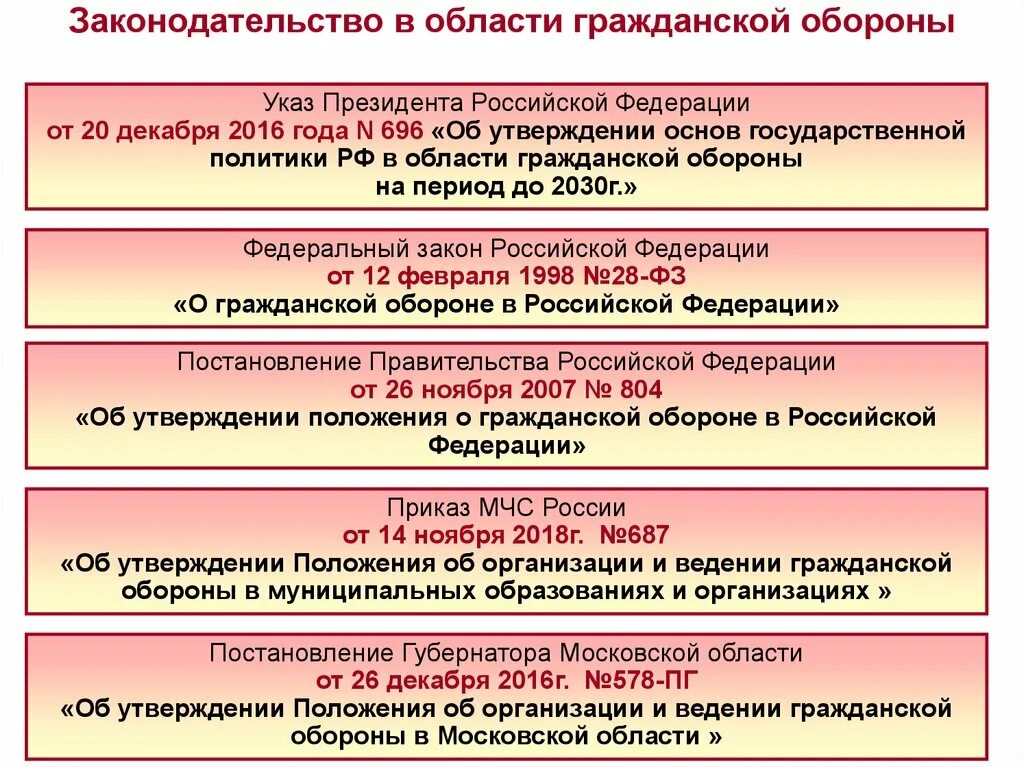 Законодательство в области гражданской обороны

Указ Президента Российской Федерации
от 20 декабря 2016 года N 696 «Об утверждении основ государственной политики РФ в области гражданской обороны на период до 2030г.»

Федеральный закон Российской Федерации
от 12 февраля 1998 №28-ФЗ
«О гражданской обороне в Российской Федерации»

Постановление Правительства Российской Федерации
от 26 ноября 2007 № 804
«Об утверждении положения о гражданской обороне в Российской Федерации»

Приказ МЧС России
от 14 ноября 2018г. №687
«Об утверждении Положения об организации и ведении гражданской обороны в муниципальных образованиях и организациях »

Постановление Губернатора Московской области
от 26 декабря 2016г. №578-ПГ
«Об утверждении Положения об организации и ведении гражданской обороны в Московской области »